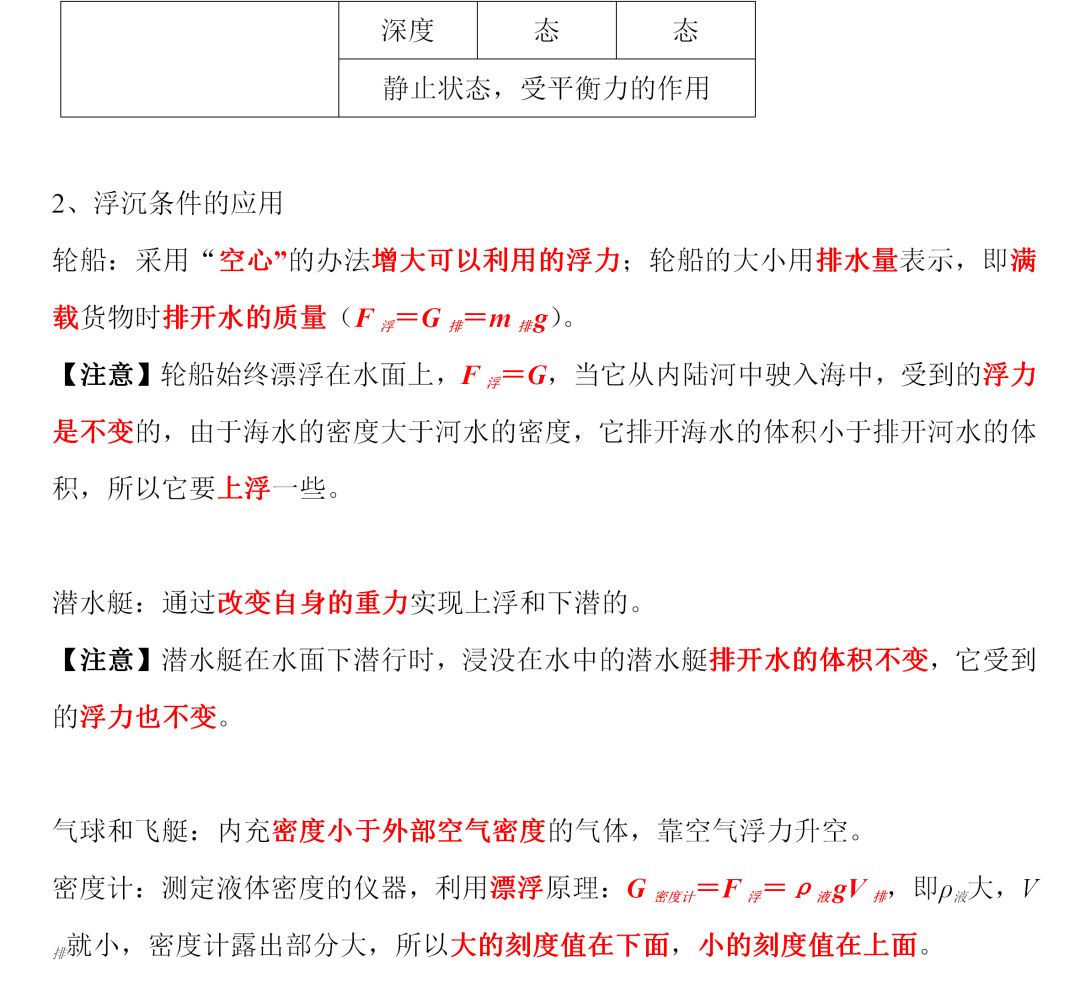 |  | 深度 | 态 | 态 |
|---|---|---|---|
|  | 静止状态，受平衡力的作用 | | |

2、浮沉条件的应用

轮船：采用“空心”的办法增大可以利用的浮力；轮船的大小用排水量表示，即满载货物时排开水的质量（$F_{浮}=G_{排}=m_{排}g$）。

【注意】轮船始终漂浮在水面上，$F_{浮}=G$，当它从内陆河中驶入海中，受到的浮力是不变的，由于海水的密度大于河水的密度，它排开海水的体积小于排开河水的体积，所以它要上浮一些。

潜水艇：通过改变自身的重力实现上浮和下潜的。

【注意】潜水艇在水面下潜行时，浸没在水中的潜水艇排开水的体积不变，它受到的浮力也不变。

气球和飞艇：内充密度小于外部空气密度的气体，靠空气浮力升空。

密度计：测定液体密度的仪器，利用漂浮原理：$G_{密度计}=F_{浮}=\rho_{液}gV_{排}$，即$\rho_{液}$大，$V_{排}$就小，密度计露出部分大，所以大的刻度值在下面，小的刻度值在上面。